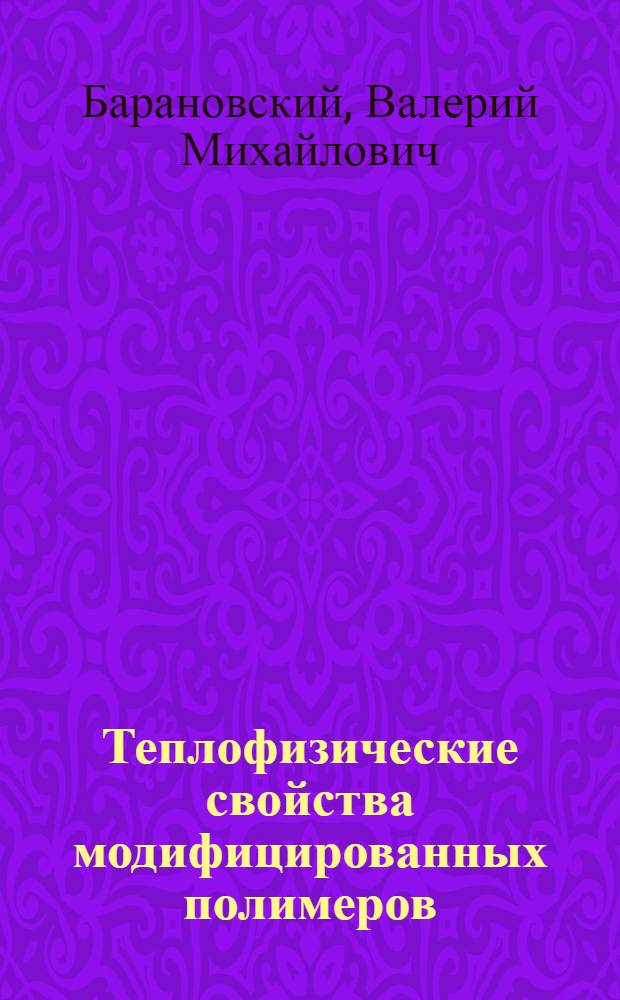 Барановский, Валерий Михайлович

Теплофизические свойства модифицированных полимеров